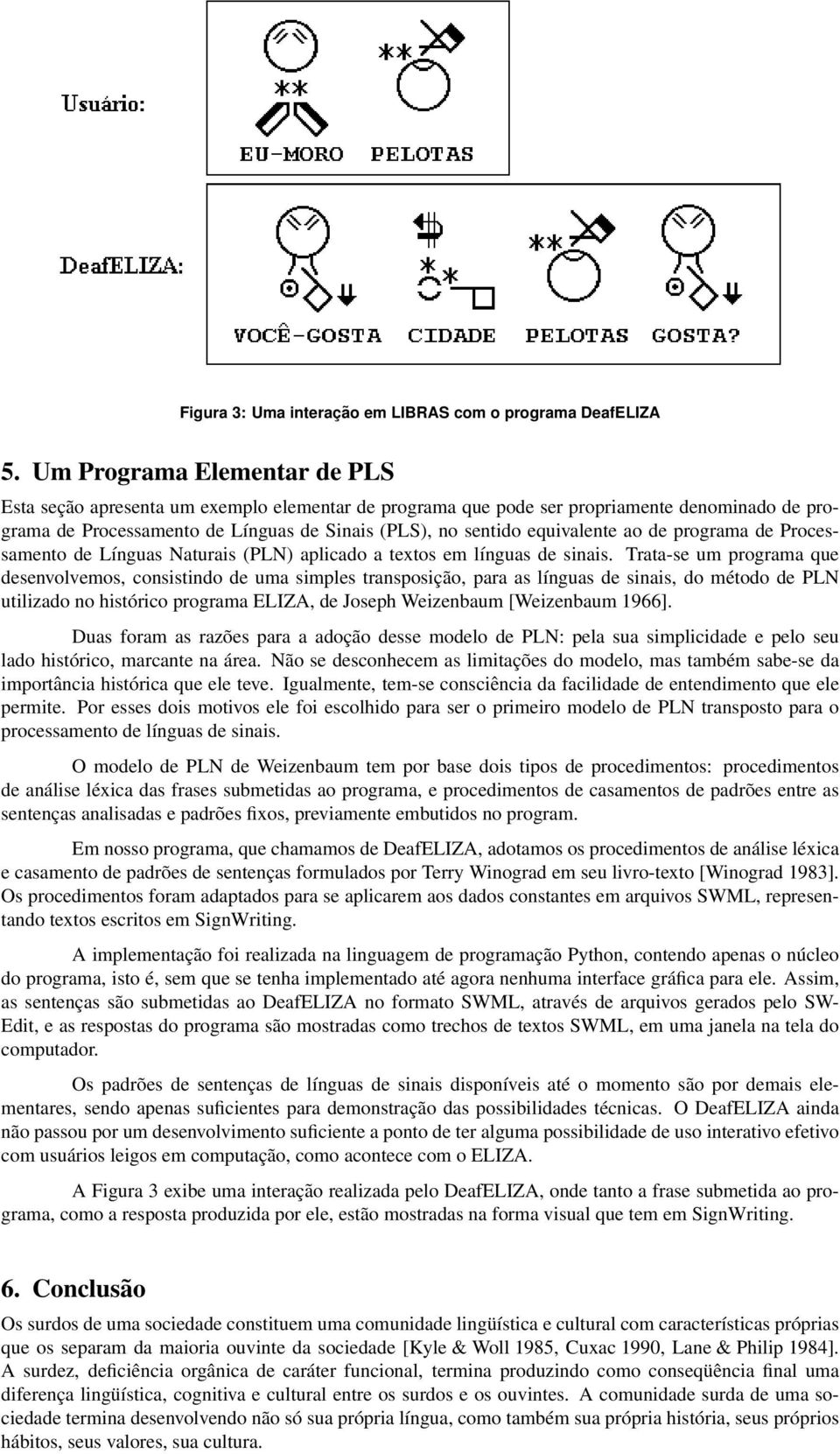 Usuário:

EU-MORO PELOTAS

DeafELIZA:

VOCÊ-GOSTA CIDADE PELOTAS GOSTA?

Figura 3: Uma interação em LIBRAS com o programa DeafELIZA

5. Um Programa Elementar de PLS

Esta seção apresenta um exemplo elementar de programa que pode ser propriamente denominado de programa de Processamento de Línguas de Sinais (PLS), no sentido equivalente ao de programa de Processamento de Línguas Naturais (PLN) aplicado a textos em línguas de sinais. Trata-se um programa que desenvolvemos, consistindo de uma simples transposição, para as línguas de sinais, do método de PLN utilizado no histórico programa ELIZA, de Joseph Weizenbaum [Weizenbaum 1966].

Duas foram as razões para a adoção desse modelo de PLN: pela sua simplicidade e pelo seu lado histórico, marcante na área. Não se desconhecem as limitações do modelo, mas também sabe-se da importância histórica que ele teve. Igualmente, tem-se consciência da facilidade de entendimento que ele permite. Por esses dois motivos ele foi escolhido para ser o primeiro modelo de PLN transposto para o processamento de línguas de sinais.

O modelo de PLN de Weizenbaum tem por base dois tipos de procedimentos: procedimentos de análise léxica das frases submetidas ao programa, e procedimentos de casamentos de padrões entre as sentenças analisadas e padrões fixos, previamente embutidos no program.

Em nosso programa, que chamamos de DeafELIZA, adotamos os procedimentos de análise léxica e casamento de padrões de sentenças formulados por Terry Winograd em seu livro-texto [Winograd 1983]. Os procedimentos foram adaptados para se aplicarem aos dados constantes em arquivos SWML, representando textos escritos em SignWriting.

A implementação foi realizada na linguagem de programação Python, contendo apenas o núcleo do programa, isto é, sem que se tenha implementado até agora nenhuma interface gráfica para ele. Assim, as sentenças são submetidas ao DeafELIZA no formato SWML, através de arquivos gerados pelo SW-Edit, e as respostas do programa são mostradas como trechos de textos SWML, em uma janela na tela do computador.

Os padrões de sentenças de línguas de sinais disponíveis até o momento são por demais elementares, sendo apenas suficientes para demonstração das possibilidades técnicas. O DeafELIZA ainda não passou por um desenvolvimento suficiente a ponto de ter alguma possibilidade de uso interativo efetivo com usuários leigos em computação, como acontece com o ELIZA.

A Figura 3 exibe uma interação realizada pelo DeafELIZA, onde tanto a frase submetida ao programa, como a resposta produzida por ele, estão mostradas na forma visual que tem em SignWriting.

6. Conclusão

Os surdos de uma sociedade constituem uma comunidade lingüística e cultural com características próprias que os separam da maioria ouvinte da sociedade [Kyle & Woll 1985, Cuxac 1990, Lane & Philip 1984]. A surdez, deficiência orgânica de caráter funcional, termina produzindo como conseqüência final uma diferença lingüística, cognitiva e cultural entre os surdos e os ouvintes. A comunidade surda de uma sociedade termina desenvolvendo não só sua própria língua, como também sua própria história, seus próprios hábitos, seus valores, sua cultura.